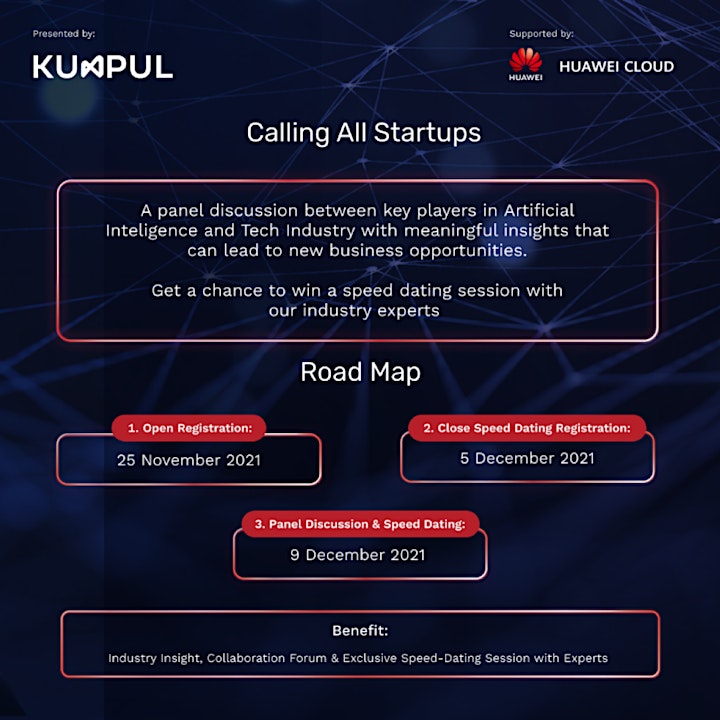 Presented by:

KUMPUL

Supported by:

HUAWEI

HUAWEI CLOUD

Calling All Startups

A panel discussion between key players in Artificial Inteligence and Tech Industry with meaningful insights that can lead to new business opportunities.

Get a chance to win a speed dating session with our industry experts

Road Map

1. Open Registration:

25 November 2021

2. Close Speed Dating Registration:

5 December 2021

3. Panel Discussion & Speed Dating:

9 December 2021

Benefit:

Industry Insight, Collaboration Forum & Exclusive Speed-Dating Session with Experts